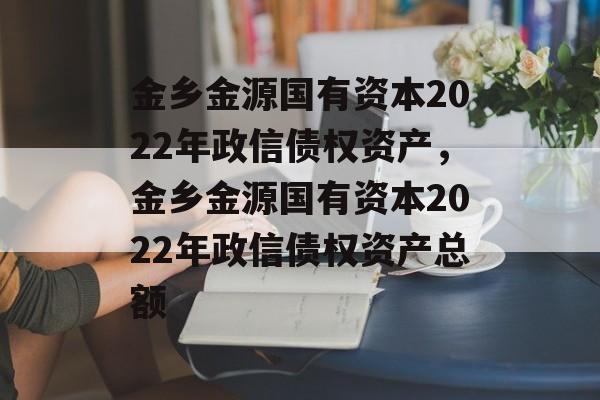 金乡金源国有资本2022年政信债权资产，金乡金源国有资本2022年政信债权资产总额